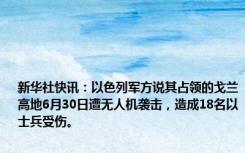 新华社快讯：以色列军方说其占领的戈兰高地6月30日遭无人机袭击，造成18名以士兵受伤。